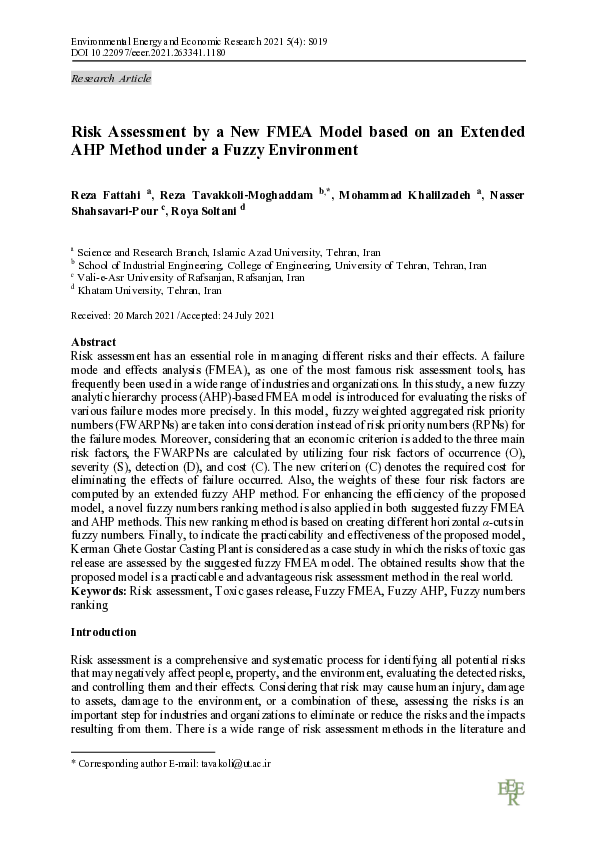 Environmental Energy and Economic Research 2021 5(4): S019
DOI 10.22097/eeer.2021.263341.1180

Research Article

Risk Assessment by a New FMEA Model based on an Extended AHP Method under a Fuzzy Environment

Reza Fattahi $^{a}$, Reza Tavakkoli-Moghaddam $^{b,*}$, Mohammad Khalilzadeh $^{a}$, Nasser Shahsavari-Pour $^{c}$, Roya Soltani $^{d}$

$^{a}$ Science and Research Branch, Islamic Azad University, Tehran, Iran
$^{b}$ School of Industrial Engineering, College of Engineering, University of Tehran, Tehran, Iran
$^{c}$ Vali-e-Asr University of Rafsanjan, Rafsanjan, Iran
$^{d}$ Khatam University, Tehran, Iran

Received: 20 March 2021 /Accepted: 24 July 2021

Abstract
Risk assessment has an essential role in managing different risks and their effects. A failure mode and effects analysis (FMEA), as one of the most famous risk assessment tools, has frequently been used in a wide range of industries and organizations. In this study, a new fuzzy analytic hierarchy process (AHP)-based FMEA model is introduced for evaluating the risks of various failure modes more precisely. In this model, fuzzy weighted aggregated risk priority numbers (FWARPNs) are taken into consideration instead of risk priority numbers (RPNs) for the failure modes. Moreover, considering that an economic criterion is added to the three main risk factors, the FWARPNs are calculated by utilizing four risk factors of occurrence (O), severity (S), detection (D), and cost (C). The new criterion (C) denotes the required cost for eliminating the effects of failure occurred. Also, the weights of these four risk factors are computed by an extended fuzzy AHP method. For enhancing the efficiency of the proposed model, a novel fuzzy numbers ranking method is also applied in both suggested fuzzy FMEA and AHP methods. This new ranking method is based on creating different horizontal $\alpha$-cuts in fuzzy numbers. Finally, to indicate the practicability and effectiveness of the proposed model, Kerman Ghete Gostar Casting Plant is considered as a case study in which the risks of toxic gas release are assessed by the suggested fuzzy FMEA model. The obtained results show that the proposed model is a practicable and advantageous risk assessment method in the real world.
Keywords: Risk assessment, Toxic gases release, Fuzzy FMEA, Fuzzy AHP, Fuzzy numbers ranking

Introduction

Risk assessment is a comprehensive and systematic process for identifying all potential risks that may negatively affect people, property, and the environment, evaluating the detected risks, and controlling them and their effects. Considering that risk may cause human injury, damage to assets, damage to the environment, or a combination of these, assessing the risks is an important step for industries and organizations to eliminate or reduce the risks and the impacts resulting from them. There is a wide range of risk assessment methods in the literature and

* Corresponding author E-mail: tavakoli@ut.ac.ir

EEER